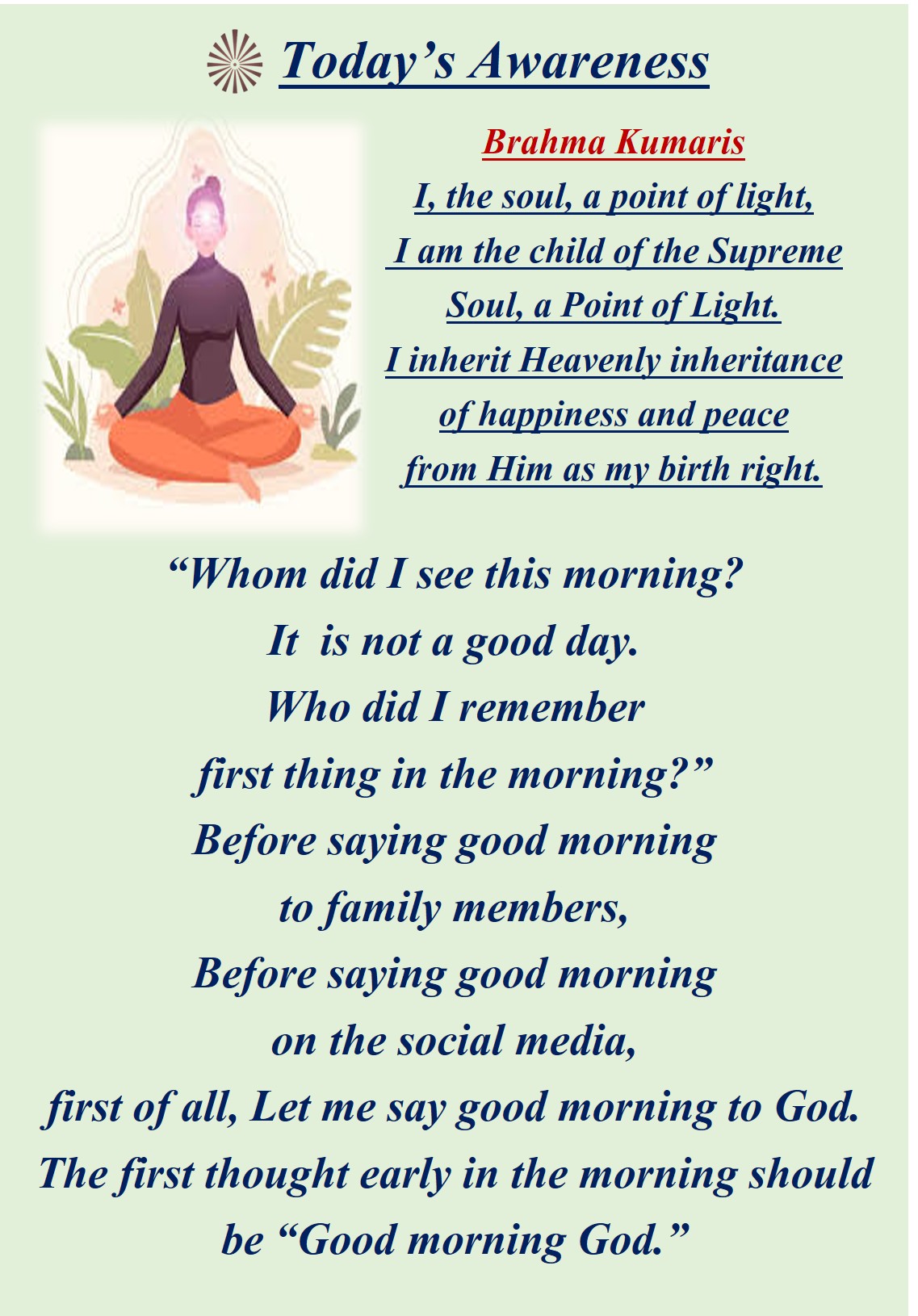 Today’s Awareness

Brahma Kumaris

I, the soul, a point of light,
I am the child of the Supreme
Soul, a Point of Light.
I inherit Heavenly inheritance
of happiness and peace
from Him as my birth right.

“Whom did I see this morning?
It is not a good day.
Who did I remember
first thing in the morning?”
Before saying good morning
to family members,
Before saying good morning
on the social media,
first of all, Let me say good morning to God.
The first thought early in the morning should
be “Good morning God.”